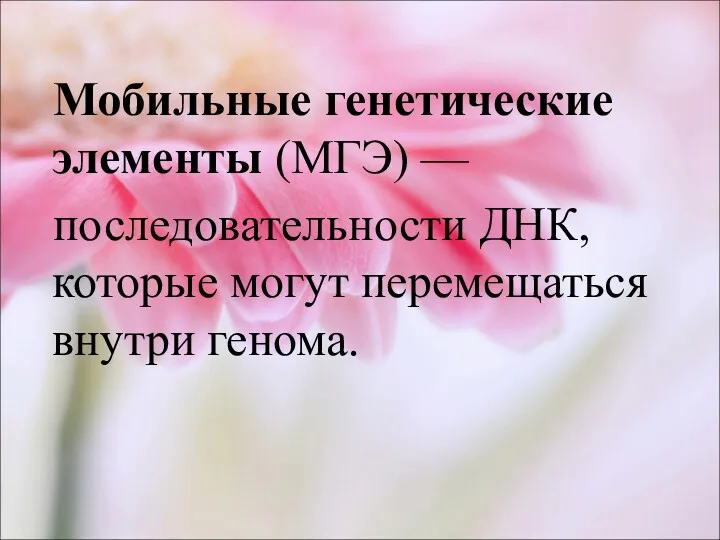 Мобильные генетические элементы (МГЭ) — последовательности ДНК, которые могут перемещаться внутри генома.